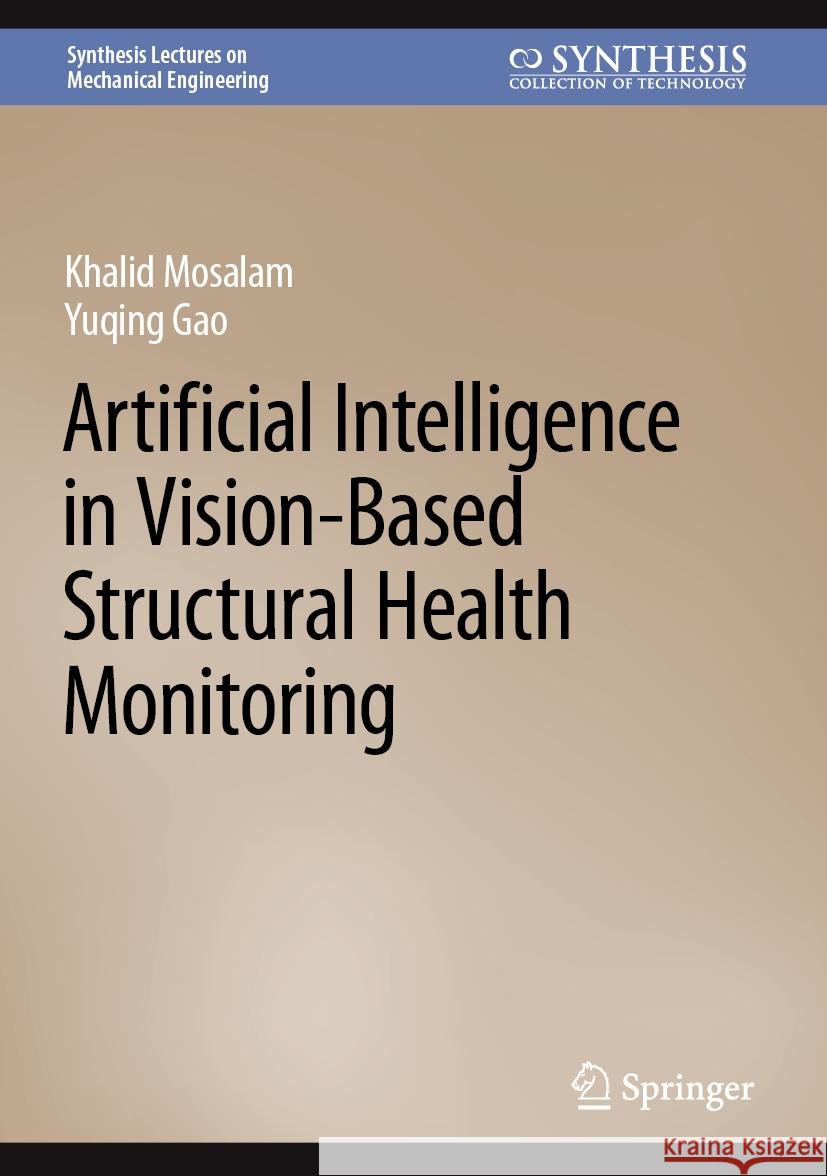 Synthesis Lectures on Mechanical Engineering

SYNTHESIS
COLLECTION OF TECHNOLOGY

Khalid Mosalam
Yuqing Gao

Artificial Intelligence in Vision-Based Structural Health Monitoring

Springer